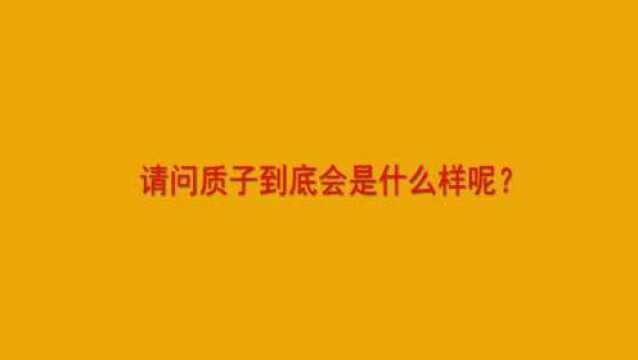 请问质子到底会是什么样呢？